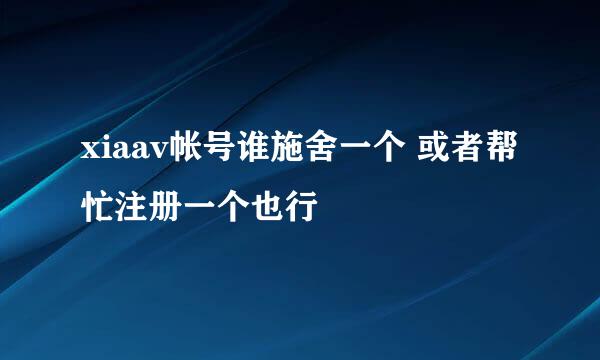 xiaav帐号谁施舍一个 或者帮忙注册一个也行